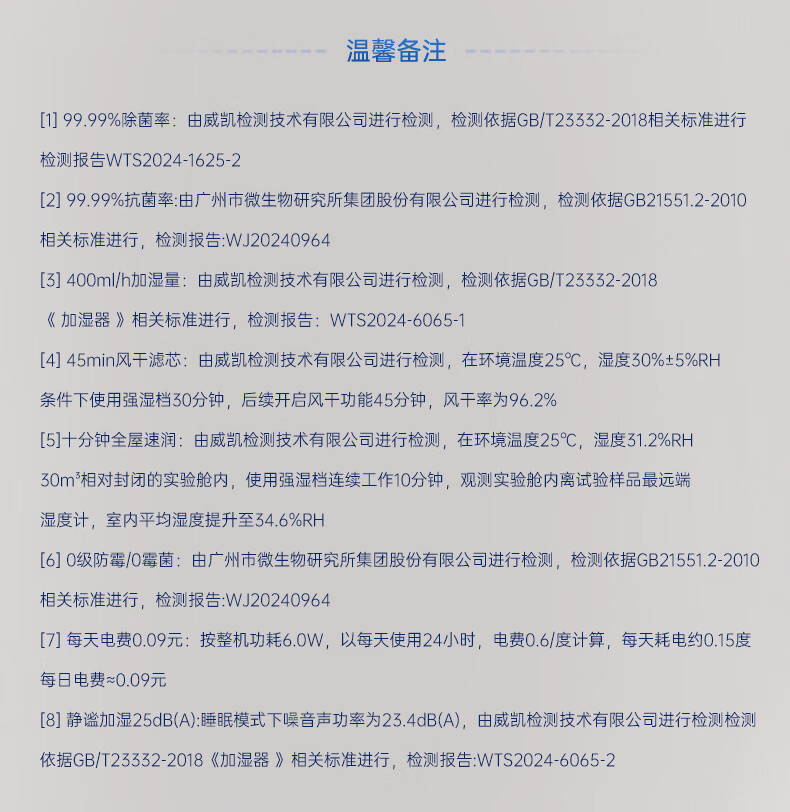 温馨备注

[1] 99.99%除菌率：由威凯检测技术有限公司进行检测，检测依据GB/T23332-2018相关标准进行检测报告WTS2024-1625-2

[2] 99.99%抗菌率:由广州市微生物研究所集团股份有限公司进行检测，检测依据GB21551.2-2010相关标准进行，检测报告:WJ20240964

[3] 400ml/h加湿量：由威凯检测技术有限公司进行检测，检测依据GB/T23332-2018《 加湿器 》相关标准进行，检测报告：WTS2024-6065-1

[4] 45min风干滤芯：由威凯检测技术有限公司进行检测，在环境温度25℃，湿度30%±5%RH条件下使用强湿档30分钟，后续开启风干功能45分钟，风干率为96.2%

[5]十分钟全屋速润：由威凯检测技术有限公司进行检测，在环境温度25℃，湿度31.2%RH $30m^3$相对封闭的实验舱内，使用强湿档连续工作10分钟，观测实验舱内离试验样品最远端湿度计，室内平均湿度提升至34.6%RH

[6] 0级防霉/0霉菌：由广州市微生物研究所集团股份有限公司进行检测，检测依据GB21551.2-2010相关标准进行，检测报告:WJ20240964

[7] 每天电费0.09元：按整机功耗6.0W，以每天使用24小时，电费0.6/度计算，每天耗电约0.15度每日电费≈0.09元

[8] 静谧加湿25dB(A):睡眠模式下噪音声功率为23.4dB(A)，由威凯检测技术有限公司进行检测检测依据GB/T23332-2018《加湿器 》相关标准进行，检测报告:WTS2024-6065-2